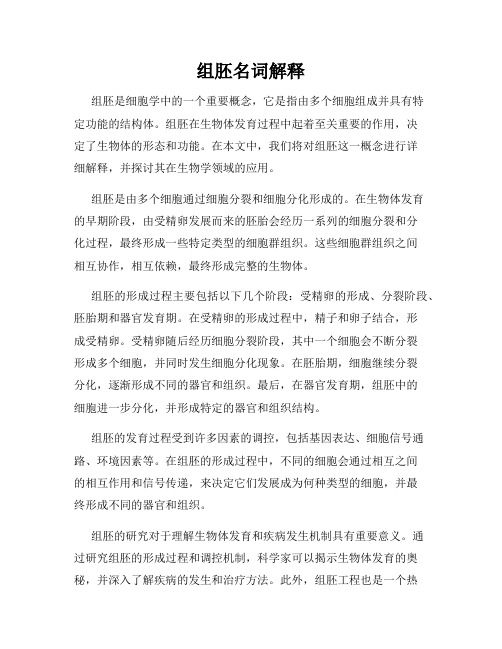 组胚名词解释

组胚是细胞学中的一个重要概念，它是指由多个细胞组成并具有特定功能的结构体。组胚在生物体发育过程中起着至关重要的作用，决定了生物体的形态和功能。在本文中，我们将对组胚这一概念进行详细解释，并探讨其在生物学领域的应用。

组胚是由多个细胞通过细胞分裂和细胞分化形成的。在生物体发育的早期阶段，由受精卵发展而来的胚胎会经历一系列的细胞分裂和分化过程，最终形成一些特定类型的细胞群组织。这些细胞群组织之间相互协作，相互依赖，最终形成完整的生物体。

组胚的形成过程主要包括以下几个阶段：受精卵的形成、分裂阶段、胚胎期和器官发育期。在受精卵的形成过程中，精子和卵子结合，形成受精卵。受精卵随后经历细胞分裂阶段，其中一个细胞会不断分裂形成多个细胞，并同时发生细胞分化现象。在胚胎期，细胞继续分裂分化，逐渐形成不同的器官和组织。最后，在器官发育期，组胚中的细胞进一步分化，并形成特定的器官和组织结构。

组胚的发育过程受到许多因素的调控，包括基因表达、细胞信号通路、环境因素等。在组胚的形成过程中，不同的细胞会通过相互之间的相互作用和信号传递，来决定它们发展成为何种类型的细胞，并最终形成不同的器官和组织。

组胚的研究对于理解生物体发育和疾病发生机制具有重要意义。通过研究组胚的形成过程和调控机制，科学家可以揭示生物体发育的奥秘，并深入了解疾病的发生和治疗方法。此外，组胚工程也是一个热